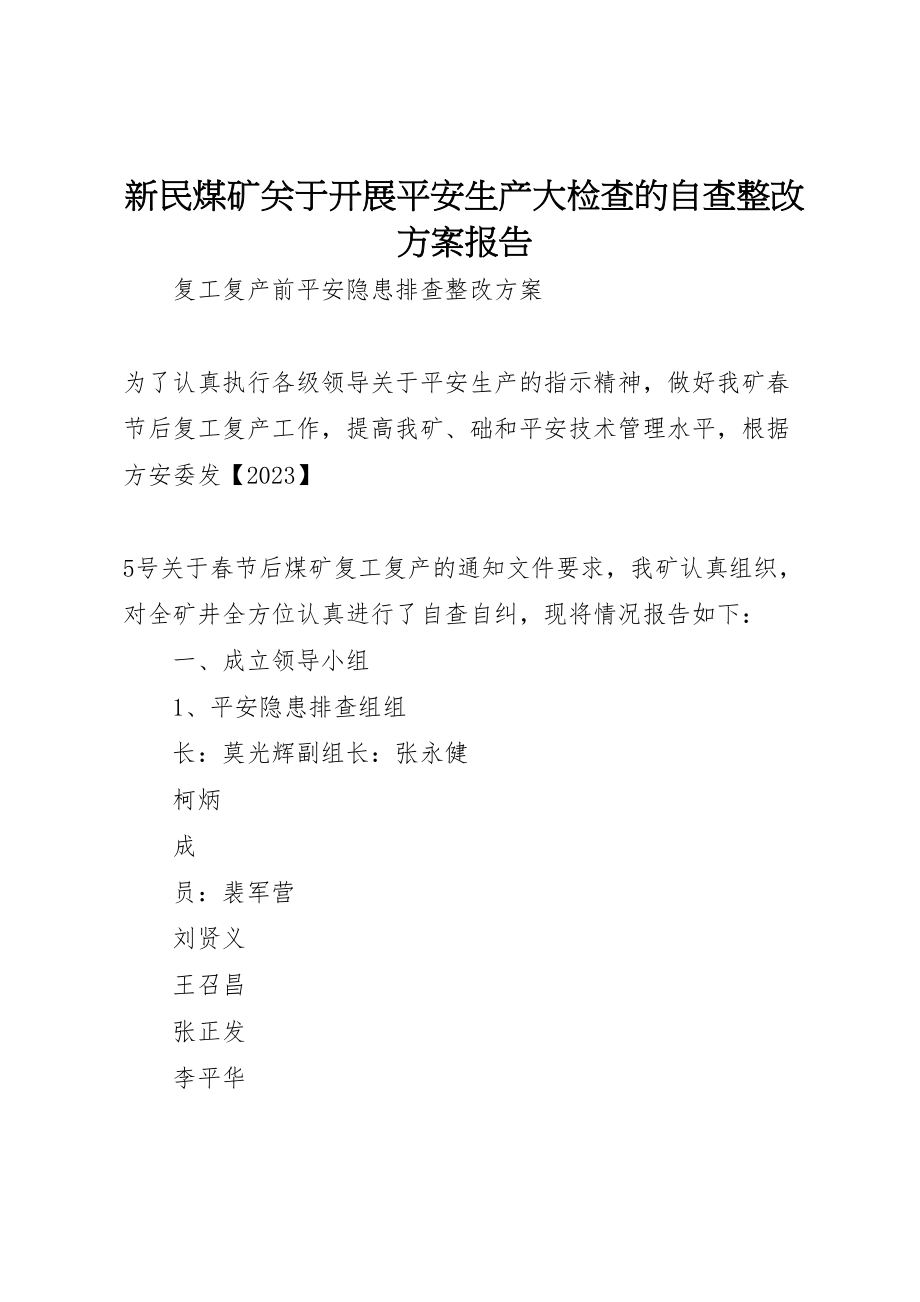 新民煤矿关于开展平安生产大检查的自查整改方案报告

复工复产前平安隐患排查整改方案

为了认真执行各级领导关于平安生产的指示精神，做好我矿春节后复工复产工作，提高我矿、础和平安技术管理水平，根据方安委发【2023】

5号关于春节后煤矿复工复产的通知文件要求，我矿认真组织，对全矿井全方位认真进行了自查自纠，现将情况报告如下：

一、成立领导小组

1、平安隐患排查组组

长：莫光辉副组长：张永健

柯炳

成

员：裴军营

刘贤义

王召昌

张正发

李平华